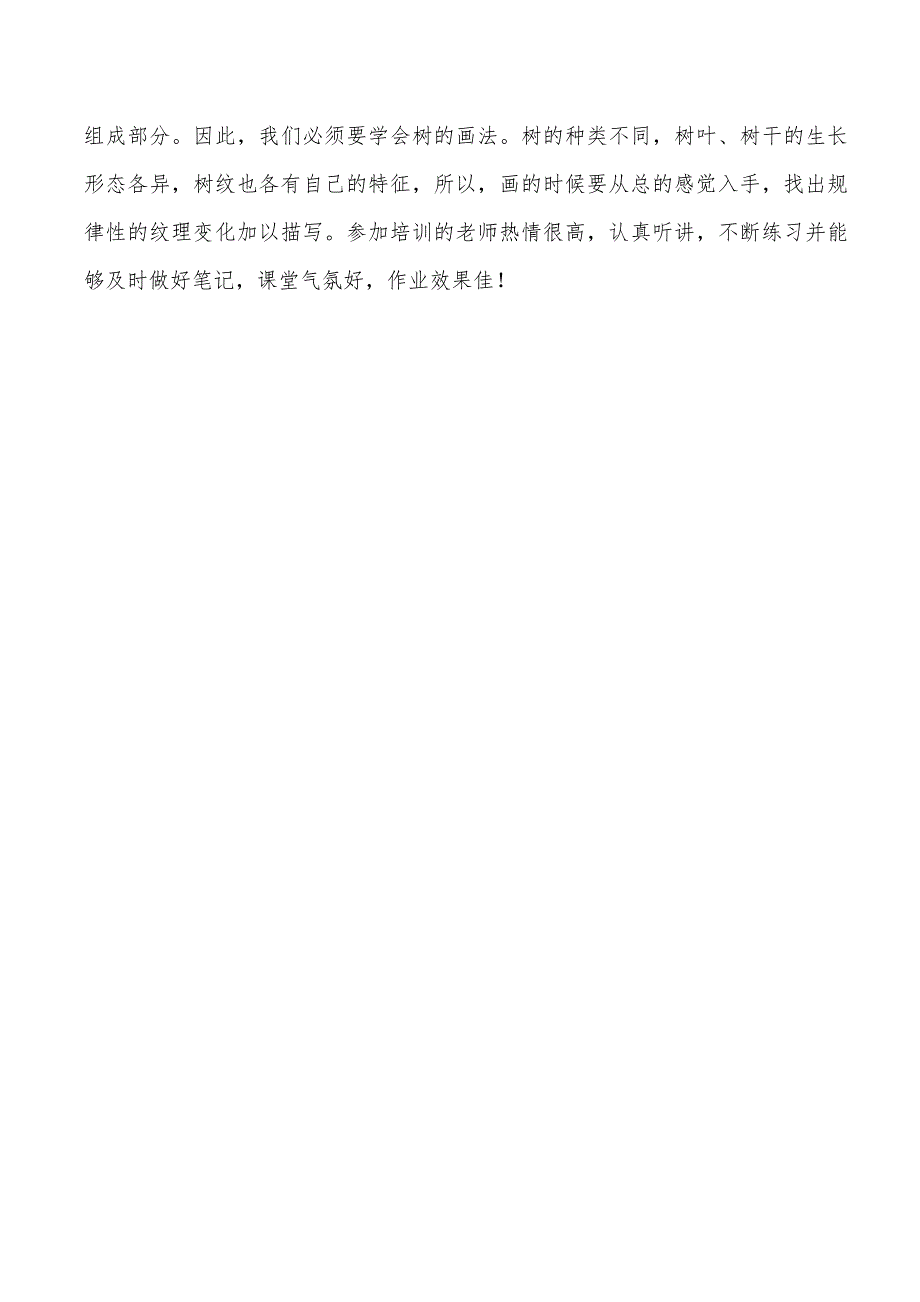 组成部分。因此，我们必须要学会树的画法。树的种类不同，树叶、树干的生长形态各异，树纹也各有自己的特征，所以，画的时候要从总的感觉入手，找出规律性的纹理变化加以描写。参加培训的老师热情很高，认真听讲，不断练习并能够及时做好笔记，课堂气氛好，作业效果佳！